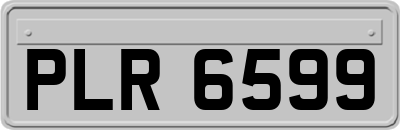 PLR 6599